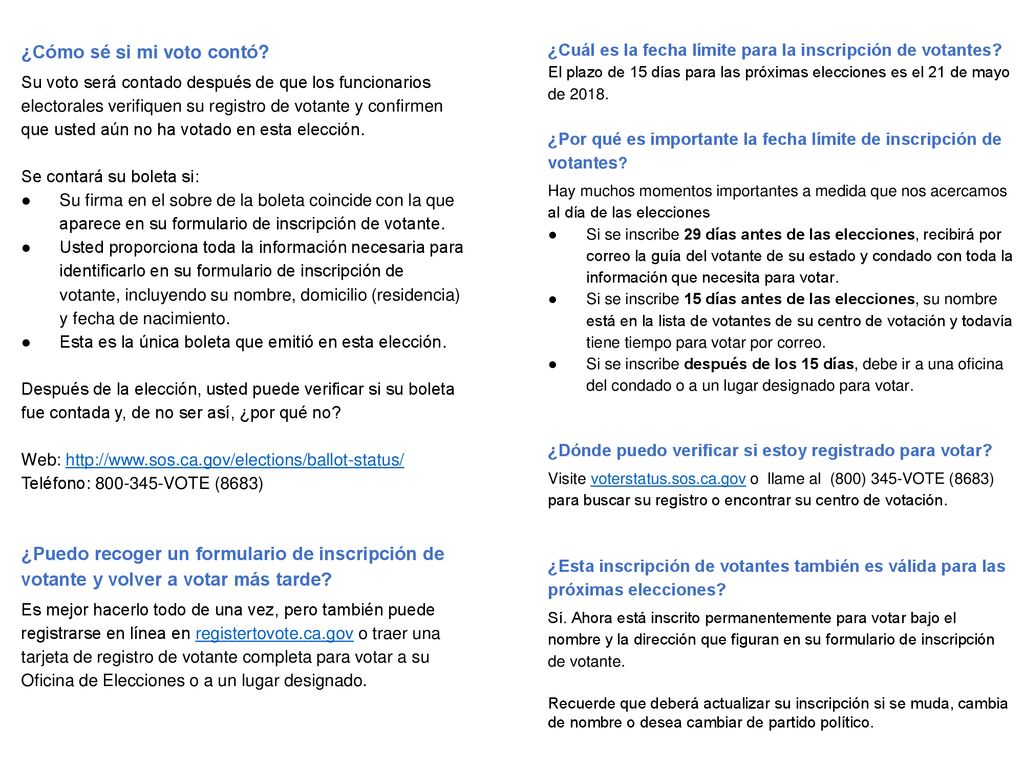 ¿Cómo sé si mi voto contó?

Su voto será contado después de que los funcionarios electorales verifiquen su registro de votante y confirmen que usted aún no ha votado en esta elección.

Se contará su boleta si:

• Su firma en el sobre de la boleta coincide con la que aparece en su formulario de inscripción de votante.
• Usted proporciona toda la información necesaria para identificarlo en su formulario de inscripción de votante, incluyendo su nombre, domicilio (residencia) y fecha de nacimiento.
• Esta es la única boleta que emitió en esta elección.

Después de la elección, usted puede verificar si su boleta fue contada y, de no ser así, ¿por qué no?

Web: http://www.sos.ca.gov/elections/ballot-status/
Teléfono: 800-345-VOTE (8683)

¿Puedo recoger un formulario de inscripción de votante y volver a votar más tarde?

Es mejor hacerlo todo de una vez, pero también puede registrarse en línea en registertovote.ca.gov o traer una tarjeta de registro de votante completa para votar a su Oficina de Elecciones o a un lugar designado.

¿Cuál es la fecha límite para la inscripción de votantes?

El plazo de 15 días para las próximas elecciones es el 21 de mayo de 2018.

¿Por qué es importante la fecha límite de inscripción de votantes?

Hay muchos momentos importantes a medida que nos acercamos al día de las elecciones

• Si se inscribe 29 días antes de las elecciones, recibirá por correo la guía del votante de su estado y condado con toda la información que necesita para votar.
• Si se inscribe 15 días antes de las elecciones, su nombre está en la lista de votantes de su centro de votación y todavía tiene tiempo para votar por correo.
• Si se inscribe después de los 15 días, debe ir a una oficina del condado o a un lugar designado para votar.

¿Dónde puedo verificar si estoy registrado para votar?

Visite voterstatus.sos.ca.gov o llame al (800) 345-VOTE (8683) para buscar su registro o encontrar su centro de votación.

¿Esta inscripción de votantes también es válida para las próximas elecciones?

Sí. Ahora está inscrito permanentemente para votar bajo el nombre y la dirección que figuran en su formulario de inscripción de votante.

Recuerde que deberá actualizar su inscripción si se muda, cambia de nombre o desea cambiar de partido político.